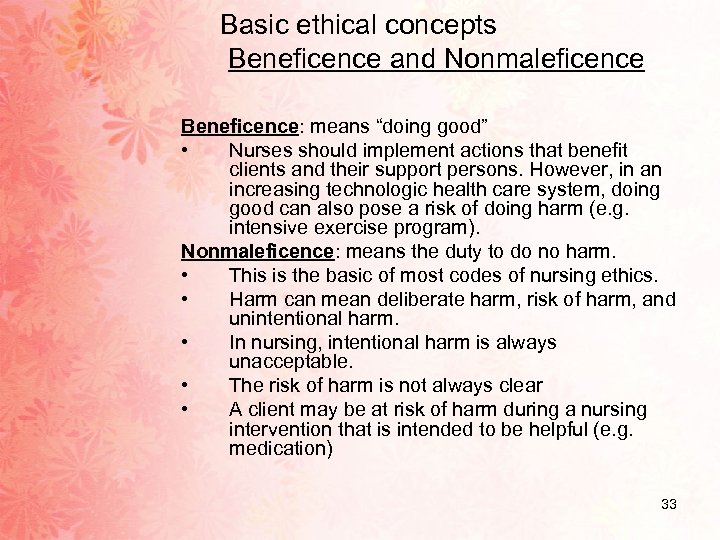 Basic ethical concepts
Beneficence and Nonmaleficence

Beneficence: means “doing good”
• Nurses should implement actions that benefit clients and their support persons. However, in an increasing technologic health care system, doing good can also pose a risk of doing harm (e.g. intensive exercise program).

Nonmaleficence: means the duty to do no harm.
• This is the basic of most codes of nursing ethics.
• Harm can mean deliberate harm, risk of harm, and unintentional harm.
• In nursing, intentional harm is always unacceptable.
• The risk of harm is not always clear
• A client may be at risk of harm during a nursing intervention that is intended to be helpful (e.g. medication)

33